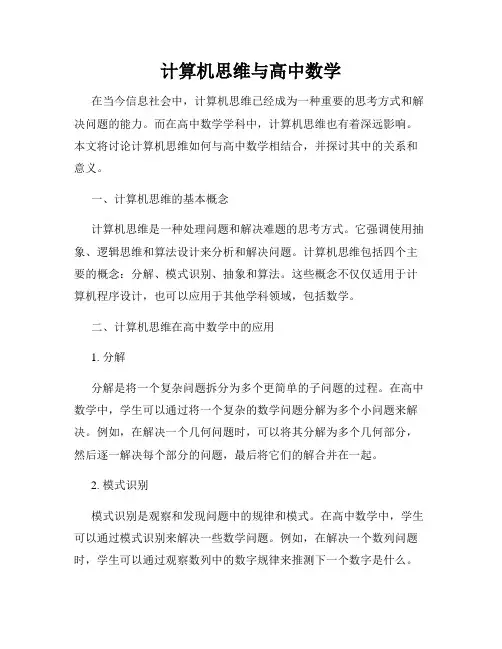 计算机思维与高中数学

在当今信息社会中，计算机思维已经成为一种重要的思考方式和解决问题的能力。而在高中数学学科中，计算机思维也有着深远影响。本文将讨论计算机思维如何与高中数学相结合，并探讨其中的关系和意义。

一、计算机思维的基本概念

计算机思维是一种处理问题和解决难题的思考方式。它强调使用抽象、逻辑思维和算法设计来分析和解决问题。计算机思维包括四个主要的概念：分解、模式识别、抽象和算法。这些概念不仅仅适用于计算机程序设计，也可以应用于其他学科领域，包括数学。

二、计算机思维在高中数学中的应用

1. 分解

分解是将一个复杂问题拆分为多个更简单的子问题的过程。在高中数学中，学生可以通过将一个复杂的数学问题分解为多个小问题来解决。例如，在解决一个几何问题时，可以将其分解为多个几何部分，然后逐一解决每个部分的问题，最后将它们的解合并在一起。

2. 模式识别

模式识别是观察和发现问题中的规律和模式。在高中数学中，学生可以通过模式识别来解决一些数学问题。例如，在解决一个数列问题时，学生可以通过观察数列中的数字规律来推测下一个数字是什么。